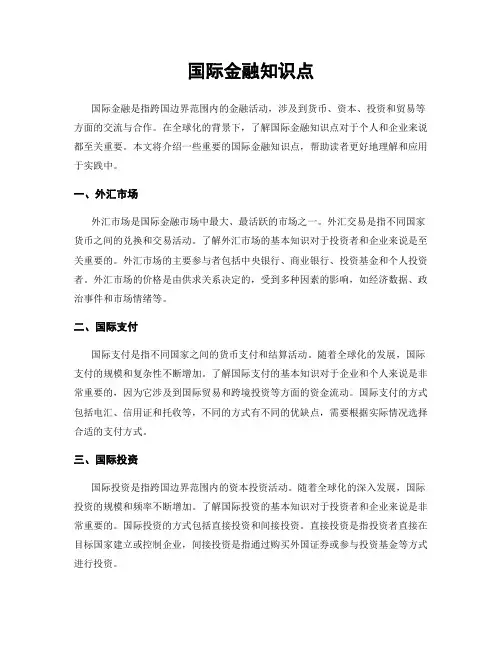 国际金融知识点

国际金融是指跨国边界范围内的金融活动，涉及到货币、资本、投资和贸易等方面的交流与合作。在全球化的背景下，了解国际金融知识点对于个人和企业来说都至关重要。本文将介绍一些重要的国际金融知识点，帮助读者更好地理解和应用于实践中。

一、外汇市场

外汇市场是国际金融市场中最大、最活跃的市场之一。外汇交易是指不同国家货币之间的兑换和交易活动。了解外汇市场的基本知识对于投资者和企业来说是至关重要的。外汇市场的主要参与者包括中央银行、商业银行、投资基金和个人投资者。外汇市场的价格是由供求关系决定的，受到多种因素的影响，如经济数据、政治事件和市场情绪等。

二、国际支付

国际支付是指不同国家之间的货币支付和结算活动。随着全球化的发展，国际支付的规模和复杂性不断增加。了解国际支付的基本知识对于企业和个人来说是非常重要的，因为它涉及到国际贸易和跨境投资等方面的资金流动。国际支付的方式包括电汇、信用证和托收等，不同的方式有不同的优缺点，需要根据实际情况选择合适的支付方式。

三、国际投资

国际投资是指跨国边界范围内的资本投资活动。随着全球化的深入发展，国际投资的规模和频率不断增加。了解国际投资的基本知识对于投资者和企业来说是非常重要的。国际投资的方式包括直接投资和间接投资。直接投资是指投资者直接在目标国家建立或控制企业，间接投资是指通过购买外国证券或参与投资基金等方式进行投资。